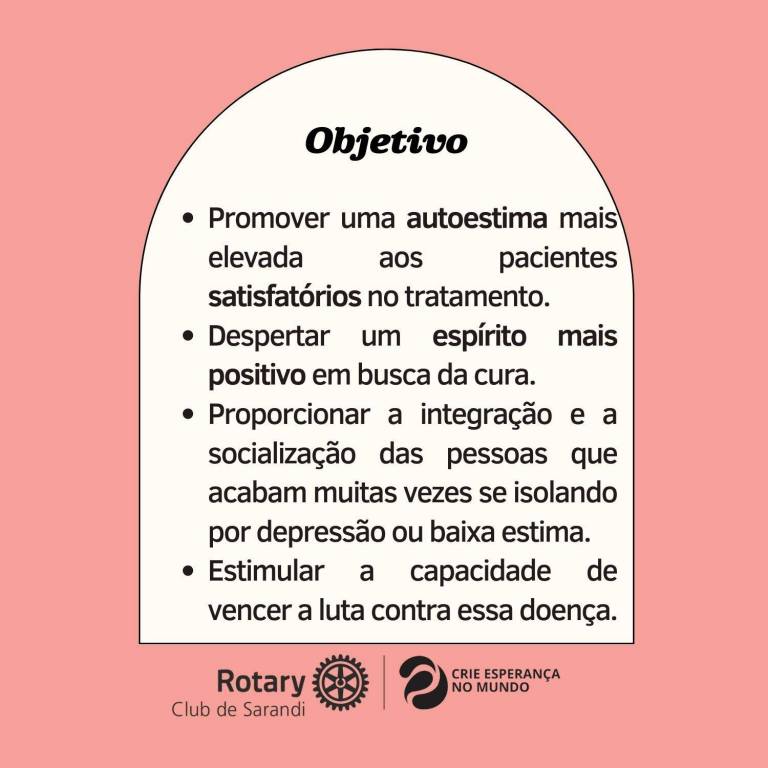 Objetivo

• Promover uma autoestima mais elevada aos pacientes satisfatórios no tratamento.
• Despertar um espírito mais positivo em busca da cura.
• Proporcionar a integração e a socialização das pessoas que acabam muitas vezes se isolando por depressão ou baixa estima.
• Estimular a capacidade de vencer a luta contra essa doença.

Rotary
Club de Sarandi

CRIE ESPERANÇA
NO MUNDO